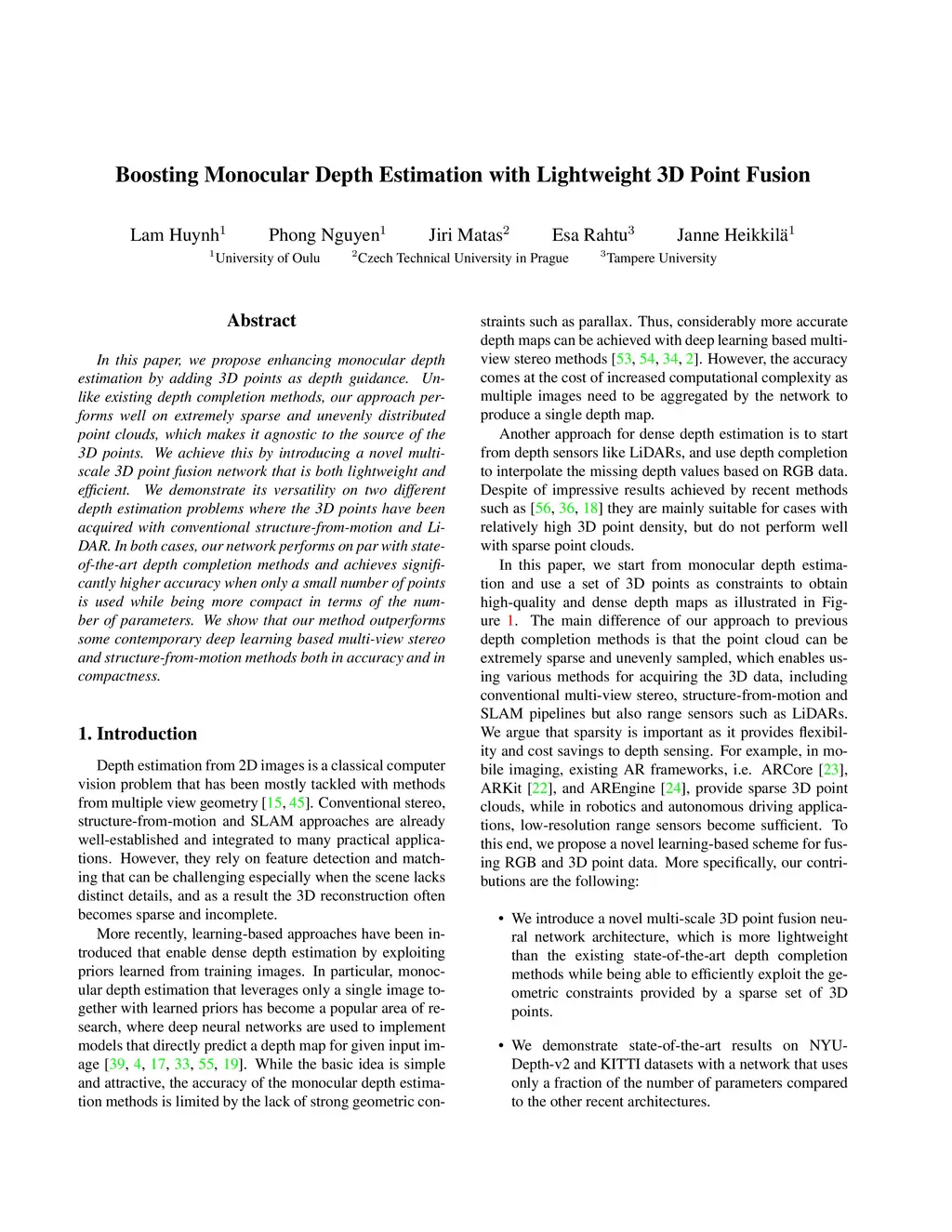 Boosting Monocular Depth Estimation with Lightweight 3D Point Fusion

Lam Huynh$^1$ Phong Nguyen$^1$ Jiri Matas$^2$ Esa Rahtu$^3$ Janne Heikkilä$^1$
$^1$University of Oulu $^2$Czech Technical University in Prague $^3$Tampere University

Abstract

In this paper, we propose enhancing monocular depth estimation by adding 3D points as depth guidance. Unlike existing depth completion methods, our approach performs well on extremely sparse and unevenly distributed point clouds, which makes it agnostic to the source of the 3D points. We achieve this by introducing a novel multi-scale 3D point fusion network that is both lightweight and efficient. We demonstrate its versatility on two different depth estimation problems where the 3D points have been acquired with conventional structure-from-motion and LiDAR. In both cases, our network performs on par with state-of-the-art depth completion methods and achieves significantly higher accuracy when only a small number of points is used while being more compact in terms of the number of parameters. We show that our method outperforms some contemporary deep learning based multi-view stereo and structure-from-motion methods both in accuracy and in compactness.

1. Introduction

Depth estimation from 2D images is a classical computer vision problem that has been mostly tackled with methods from multiple view geometry [15, 45]. Conventional stereo, structure-from-motion and SLAM approaches are already well-established and integrated to many practical applications. However, they rely on feature detection and matching that can be challenging especially when the scene lacks distinct details, and as a result the 3D reconstruction often becomes sparse and incomplete.

More recently, learning-based approaches have been introduced that enable dense depth estimation by exploiting priors learned from training images. In particular, monocular depth estimation that leverages only a single image together with learned priors has become a popular area of research, where deep neural networks are used to implement models that directly predict a depth map for given input image [39, 4, 17, 33, 55, 19]. While the basic idea is simple and attractive, the accuracy of the monocular depth estimation methods is limited by the lack of strong geometric constraints such as parallax. Thus, considerably more accurate depth maps can be achieved with deep learning based multi-view stereo methods [53, 54, 34, 2]. However, the accuracy comes at the cost of increased computational complexity as multiple images need to be aggregated by the network to produce a single depth map.

Another approach for dense depth estimation is to start from depth sensors like LiDARs, and use depth completion to interpolate the missing depth values based on RGB data. Despite of impressive results achieved by recent methods such as [56, 36, 18] they are mainly suitable for cases with relatively high 3D point density, but do not perform well with sparse point clouds.

In this paper, we start from monocular depth estimation and use a set of 3D points as constraints to obtain high-quality and dense depth maps as illustrated in Figure 1. The main difference of our approach to previous depth completion methods is that the point cloud can be extremely sparse and unevenly sampled, which enables using various methods for acquiring the 3D data, including conventional multi-view stereo, structure-from-motion and SLAM pipelines but also range sensors such as LiDARs. We argue that sparsity is important as it provides flexibility and cost savings to depth sensing. For example, in mobile imaging, existing AR frameworks, i.e. ARCore [23], ARKit [22], and AREngine [24], provide sparse 3D point clouds, while in robotics and autonomous driving applications, low-resolution range sensors become sufficient. To this end, we propose a novel learning-based scheme for fusing RGB and 3D point data. More specifically, our contributions are the following:

• We introduce a novel multi-scale 3D point fusion neural network architecture, which is more lightweight than the existing state-of-the-art depth completion methods while being able to efficiently exploit the geometric constraints provided by a sparse set of 3D points.

• We demonstrate state-of-the-art results on NYU-Depth-v2 and KITTI datasets with a network that uses only a fraction of the number of parameters compared to the other recent architectures.